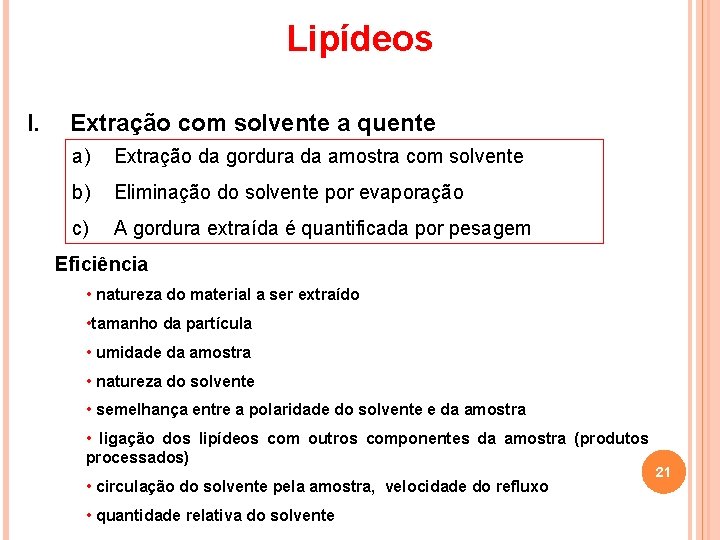 Lipídeos

I. Extração com solvente a quente

a) Extração da gordura da amostra com solvente

b) Eliminação do solvente por evaporação

c) A gordura extraída é quantificada por pesagem

Eficiência

• natureza do material a ser extraído

•tamanho da partícula

• umidade da amostra

• natureza do solvente

• semelhança entre a polaridade do solvente e da amostra

• ligação dos lipídeos com outros componentes da amostra (produtos processados)

• circulação do solvente pela amostra, velocidade do refluxo

• quantidade relativa do solvente

21